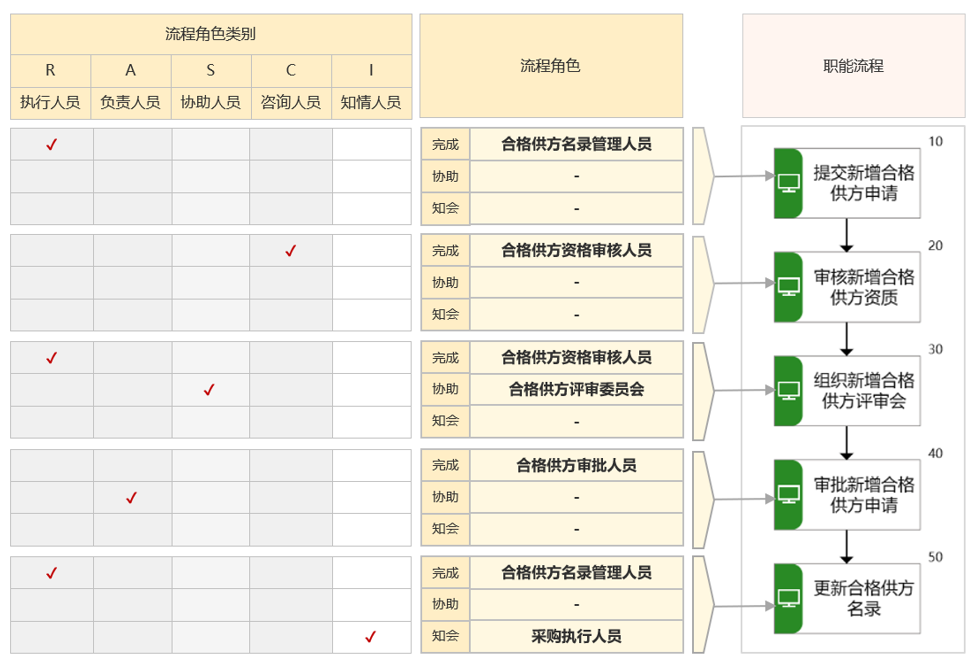 流程角色类别

| R | A | S | C | I |
|---|---|---|---|---|
| 执行人员 | 负责人员 | 协助人员 | 咨询人员 | 知情人员 |
| ✓ | | | | |
| | | | | |
| | | | | |
| | | | ✓ | |
| | | | | |
| | | | | |
| ✓ | | | | |
| | | ✓ | | |
| | | | | |
| | | | | |
| | ✓ | | | |
| | | | | |
| ✓ | | | | |
| | | | | |
| | | | | ✓ |

流程角色

| 完成 | 合格供方名录管理人员 |
|---|---|
| 协助 | - |
| 知会 | - |

| 完成 | 合格供方资格审核人员 |
|---|---|
| 协助 | - |
| 知会 | - |

| 完成 | 合格供方资格审核人员 |
|---|---|
| 协助 | 合格供方评审委员会 |
| 知会 | - |

| 完成 | 合格供方审批人员 |
|---|---|
| 协助 | - |
| 知会 | - |

| 完成 | 合格供方名录管理人员 |
|---|---|
| 协助 | - |
| 知会 | 采购执行人员 |

职能流程

10
提交新增合格供方申请

20
审核新增合格供方资质

30
组织新增合格供方评审会

40
审批新增合格供方申请

50
更新合格供方名录